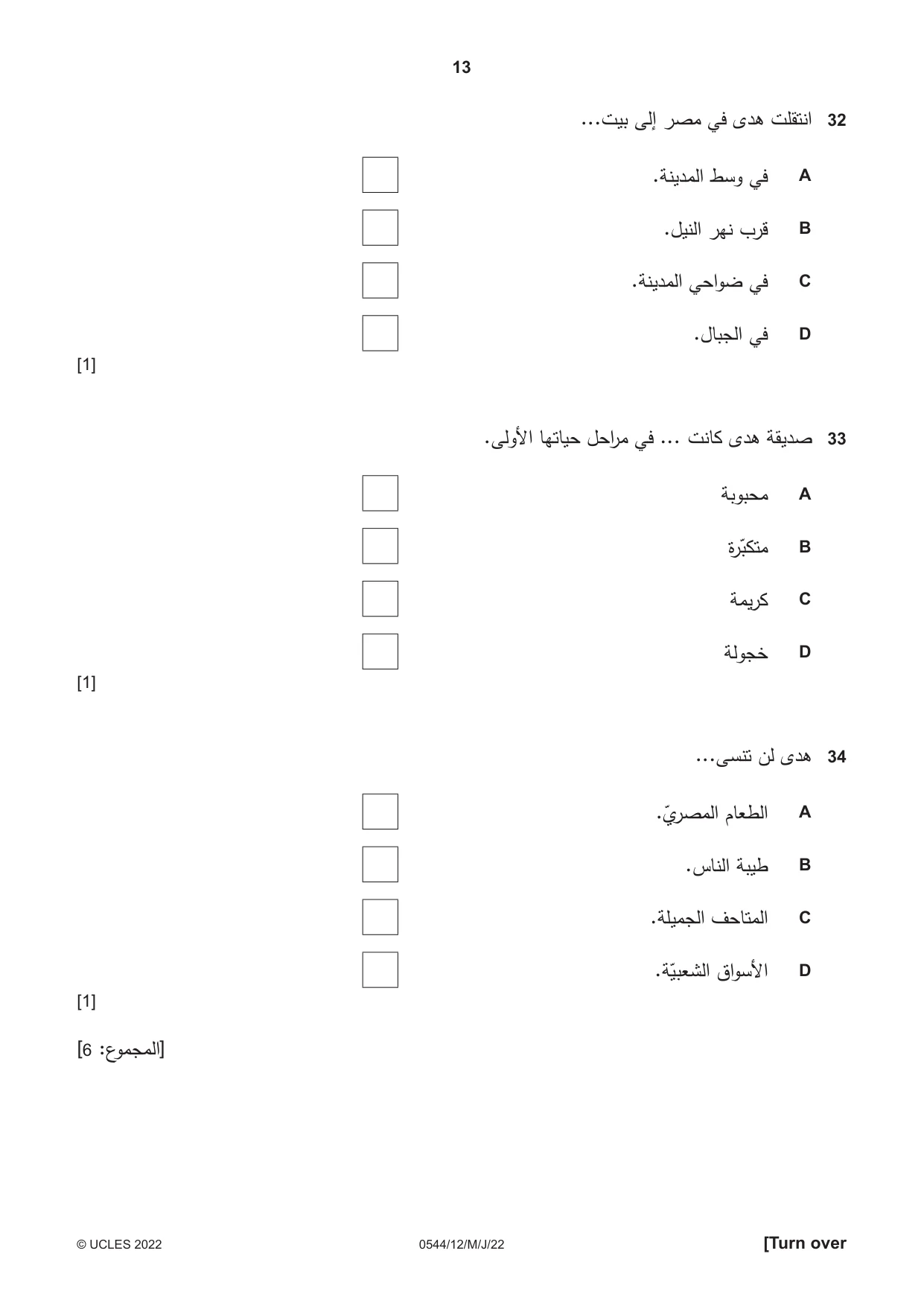 13

32 انتقلت هدى في مصر إلى بيت...

A في وسط المدينة. ☐

B قرب نهر النيل. ☐

C في ضواحي المدينة. ☐

D في الجبال. ☐

[1]

33 صديقة هدى كانت ... في مراحل حياتها الأولى.

A محبوبة ☐

B متكبّرة ☐

C كريمة ☐

D خجولة ☐

[1]

34 هدى لن تنسى...

A الطعام المصريّ. ☐

B طيبة الناس. ☐

C المتاحف الجميلة. ☐

D الأسواق الشعبيّة. ☐

[1]

[المجموع: 6]

© UCLES 2022 0544/12/M/J/22 [Turn over